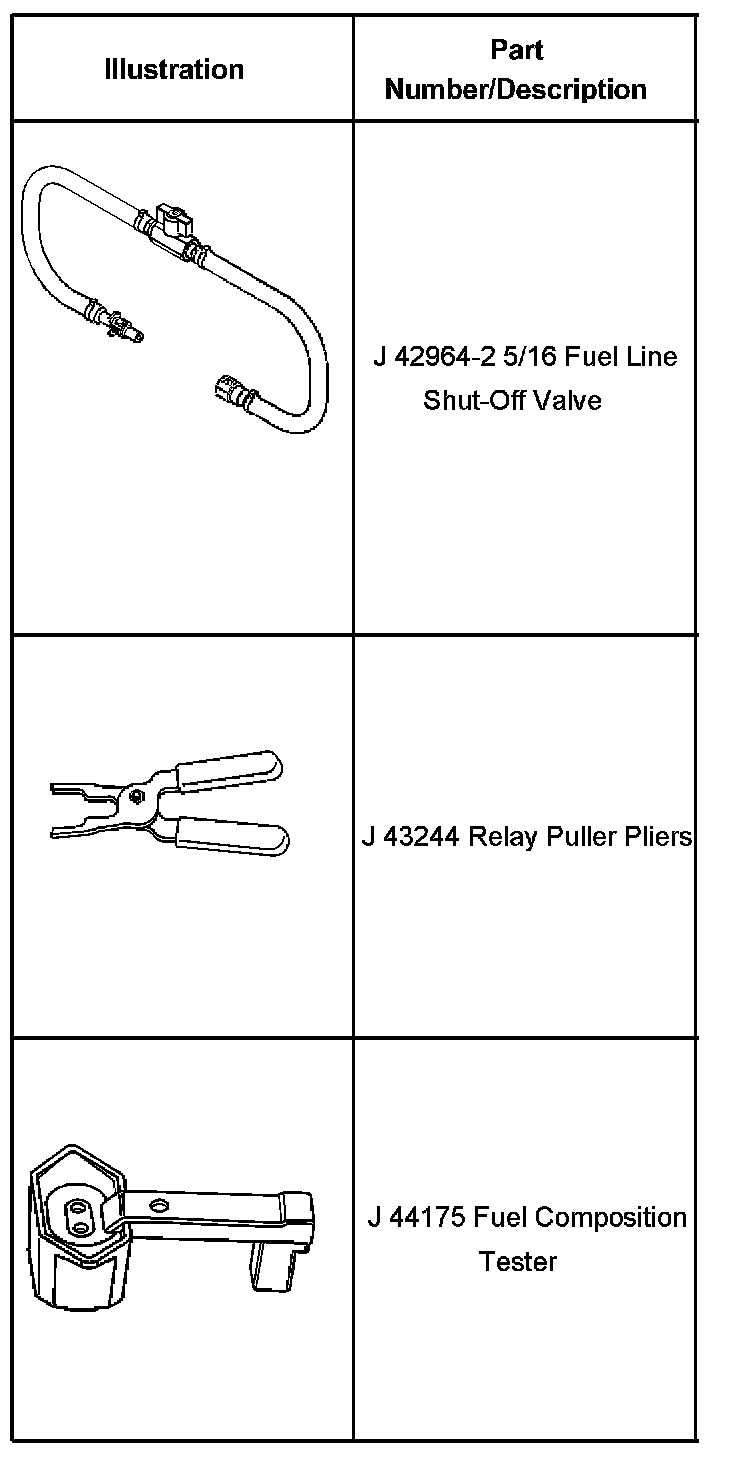 | Illustration | Part Number/Description |
|---|---|
| | J 42964-2 5/16 Fuel Line Shut-Off Valve |
| | J 43244 Relay Puller Pliers |
| | J 44175 Fuel Composition Tester |